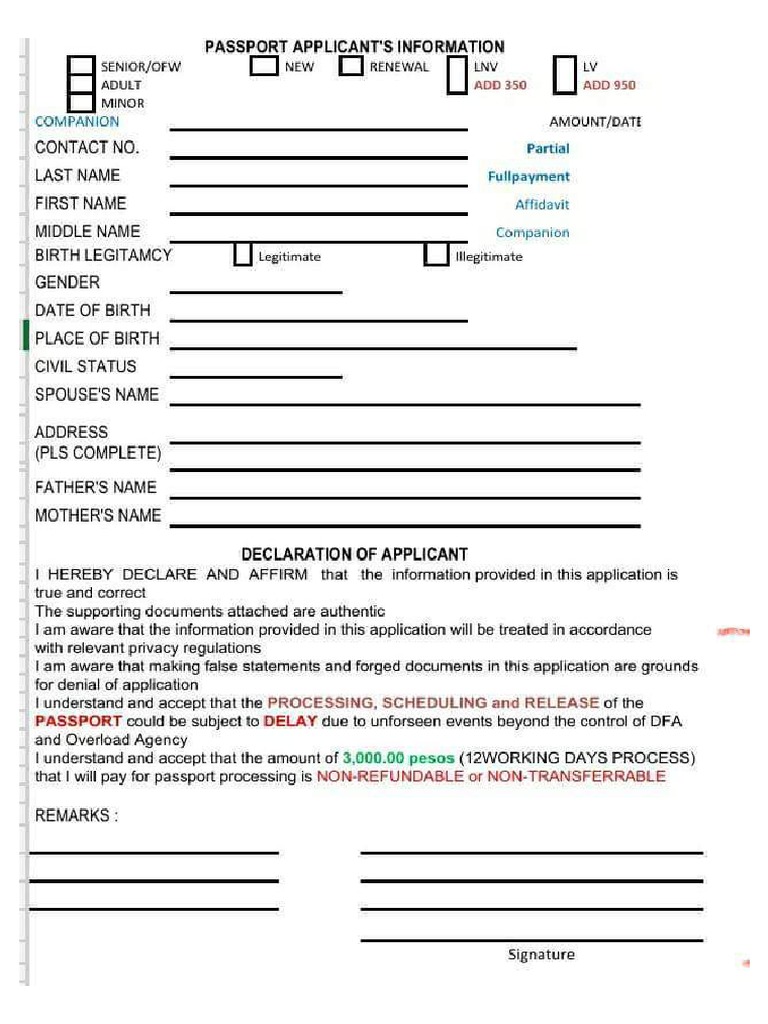 PASSPORT APPLICANT'S INFORMATION

SENIOR/OFW
ADULT
MINOR

NEW

RENEWAL

LNV
ADD 350

LV
ADD 950

COMPANION

AMOUNT/DATE

CONTACT NO.

Partial

LAST NAME

Fullpayment

FIRST NAME

Affidavit

MIDDLE NAME

Companion

BIRTH LEGITAMCY

Legitimate

Illegitimate

GENDER

DATE OF BIRTH

PLACE OF BIRTH

CIVIL STATUS

SPOUSE'S NAME

ADDRESS
(PLS COMPLETE)

FATHER'S NAME

MOTHER'S NAME

DECLARATION OF APPLICANT

I HEREBY DECLARE AND AFFIRM that the information provided in this application is true and correct
The supporting documents attached are authentic
I am aware that the information provided in this application will be treated in accordance with relevant privacy regulations
I am aware that making false statements and forged documents in this application are grounds for denial of application
I understand and accept that the PROCESSING, SCHEDULING and RELEASE of the PASSPORT could be subject to DELAY due to unforseen events beyond the control of DFA and Overload Agency
I understand and accept that the amount of 3,000.00 pesos (12WORKING DAYS PROCESS) that I will pay for passport processing is NON-REFUNDABLE or NON-TRANSFERRABLE

REMARKS :

Signature